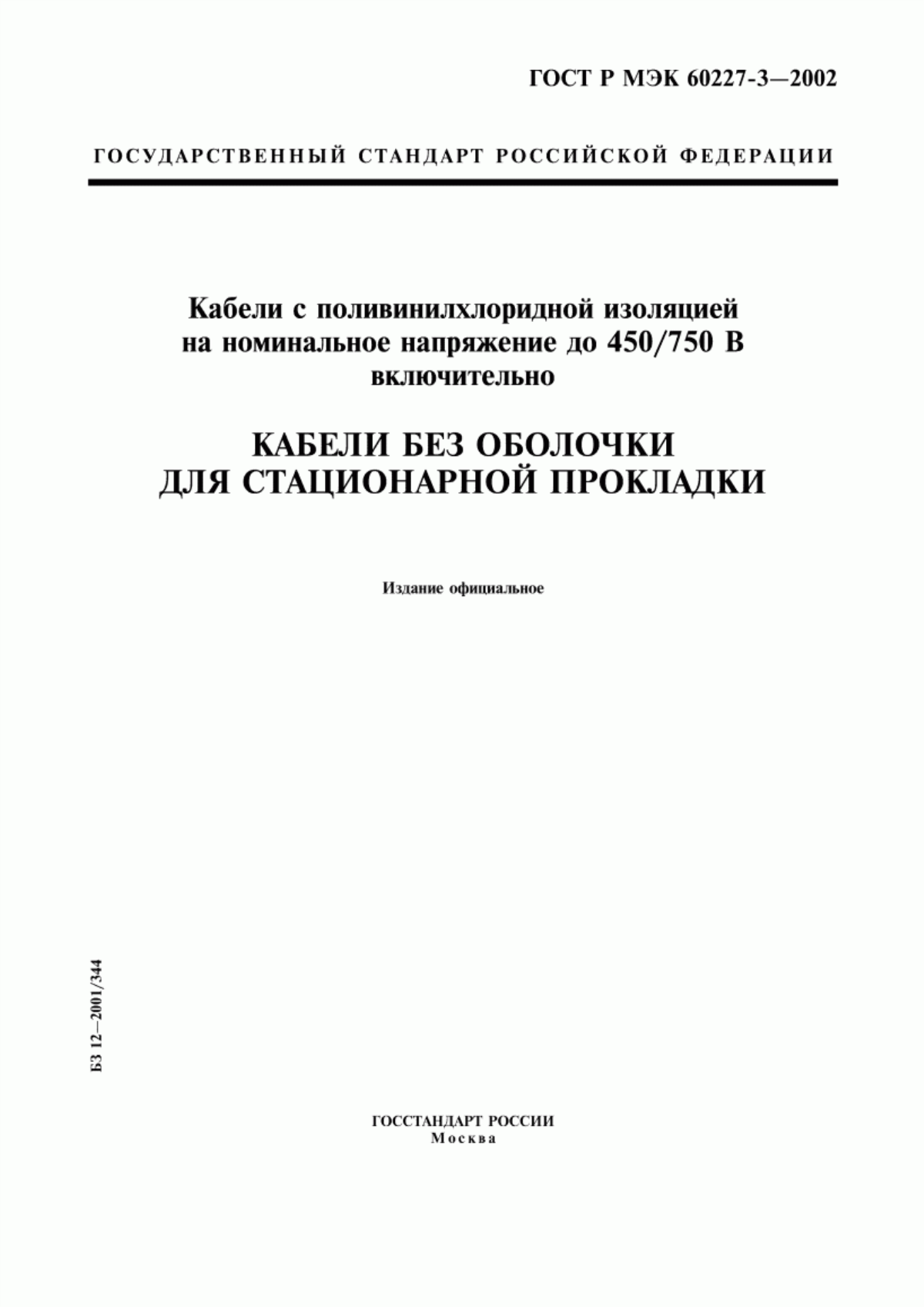 ГОСТ Р МЭК 60227-3—2002

ГОСУДАРСТВЕННЫЙ СТАНДАРТ РОССИЙСКОЙ ФЕДЕРАЦИИ

Кабели с поливинилхлоридной изоляцией на номинальное напряжение до 450/750 В включительно

КАБЕЛИ БЕЗ ОБОЛОЧКИ ДЛЯ СТАЦИОНАРНОЙ ПРОКЛАДКИ

Издание официальное

БЗ 12—2001/344

ГОССТАНДАРТ РОССИИ
Москва